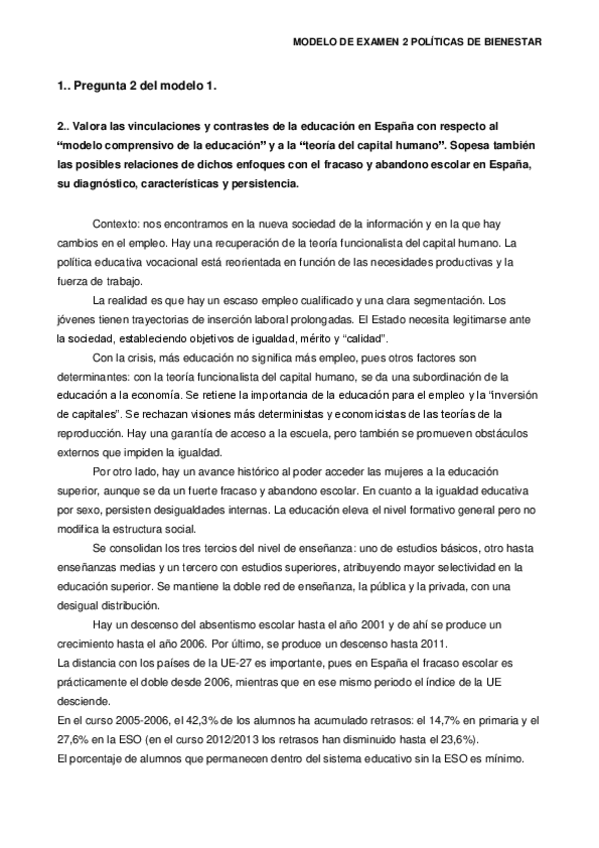 MODELO DE EXAMEN 2 POLÍTICAS DE BIENESTAR

1.. Pregunta 2 del modelo 1.

2.. Valora las vinculaciones y contrastes de la educación en España con respecto al "modelo comprensivo de la educación" y a la "teoría del capital humano". Sopesa también las posibles relaciones de dichos enfoques con el fracaso y abandono escolar en España, su diagnóstico, características y persistencia.

Contexto: nos encontramos en la nueva sociedad de la información y en la que hay cambios en el empleo. Hay una recuperación de la teoría funcionalista del capital humano. La política educativa vocacional está reorientada en función de las necesidades productivas y la fuerza de trabajo.

La realidad es que hay un escaso empleo cualificado y una clara segmentación. Los jóvenes tienen trayectorias de inserción laboral prolongadas. El Estado necesita legitimarse ante la sociedad, estableciendo objetivos de igualdad, mérito y "calidad".

Con la crisis, más educación no significa más empleo, pues otros factores son determinantes: con la teoría funcionalista del capital humano, se da una subordinación de la educación a la economía. Se retiene la importancia de la educación para el empleo y la "inversión de capitales". Se rechazan visiones más deterministas y economicistas de las teorías de la reproducción. Hay una garantía de acceso a la escuela, pero también se promueven obstáculos externos que impiden la igualdad.

Por otro lado, hay un avance histórico al poder acceder las mujeres a la educación superior, aunque se da un fuerte fracaso y abandono escolar. En cuanto a la igualdad educativa por sexo, persisten desigualdades internas. La educación eleva el nivel formativo general pero no modifica la estructura social.

Se consolidan los tres tercios del nivel de enseñanza: uno de estudios básicos, otro hasta enseñanzas medias y un tercero con estudios superiores, atribuyendo mayor selectividad en la educación superior. Se mantiene la doble red de enseñanza, la pública y la privada, con una desigual distribución.

Hay un descenso del absentismo escolar hasta el año 2001 y de ahí se produce un crecimiento hasta el año 2006. Por último, se produce un descenso hasta 2011.
La distancia con los países de la UE-27 es importante, pues en España el fracaso escolar es prácticamente el doble desde 2006, mientras que en ese mismo periodo el índice de la UE desciende.
En el curso 2005-2006, el 42,3% de los alumnos ha acumulado retrasos: el 14,7% en primaria y el 27,6% en la ESO (en el curso 2012/2013 los retrasos han disminuido hasta el 23,6%).
El porcentaje de alumnos que permanecen dentro del sistema educativo sin la ESO es mínimo.